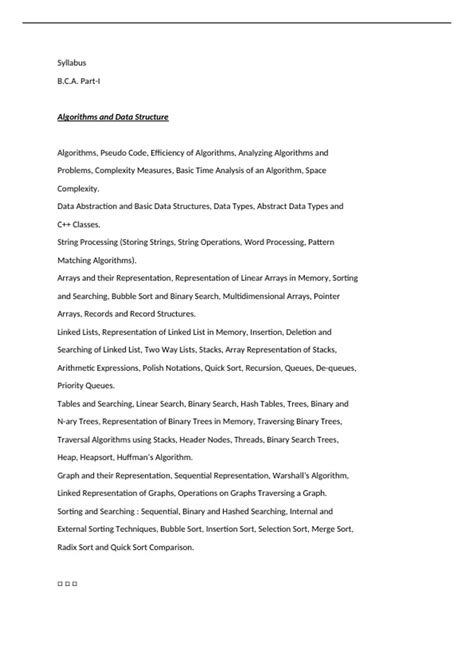 Syllabus

B.C.A. Part-I

Algorithms and Data Structure

Algorithms, Pseudo Code, Efficiency of Algorithms, Analyzing Algorithms and Problems, Complexity Measures, Basic Time Analysis of an Algorithm, Space Complexity.

Data Abstraction and Basic Data Structures, Data Types, Abstract Data Types and C++ Classes.

String Processing (Storing Strings, String Operations, Word Processing, Pattern Matching Algorithms).

Arrays and their Representation, Representation of Linear Arrays in Memory, Sorting and Searching, Bubble Sort and Binary Search, Multidimensional Arrays, Pointer Arrays, Records and Record Structures.

Linked Lists, Representation of Linked List in Memory, Insertion, Deletion and Searching of Linked List, Two Way Lists, Stacks, Array Representation of Stacks, Arithmetic Expressions, Polish Notations, Quick Sort, Recursion, Queues, De-queues, Priority Queues.

Tables and Searching, Linear Search, Binary Search, Hash Tables, Trees, Binary and N-ary Trees, Representation of Binary Trees in Memory, Traversing Binary Trees, Traversal Algorithms using Stacks, Header Nodes, Threads, Binary Search Trees, Heap, Heapsort, Huffman's Algorithm.

Graph and their Representation, Sequential Representation, Warshall's Algorithm, Linked Representation of Graphs, Operations on Graphs Traversing a Graph.

Sorting and Searching : Sequential, Binary and Hashed Searching, Internal and External Sorting Techniques, Bubble Sort, Insertion Sort, Selection Sort, Merge Sort, Radix Sort and Quick Sort Comparison.

□ □ □